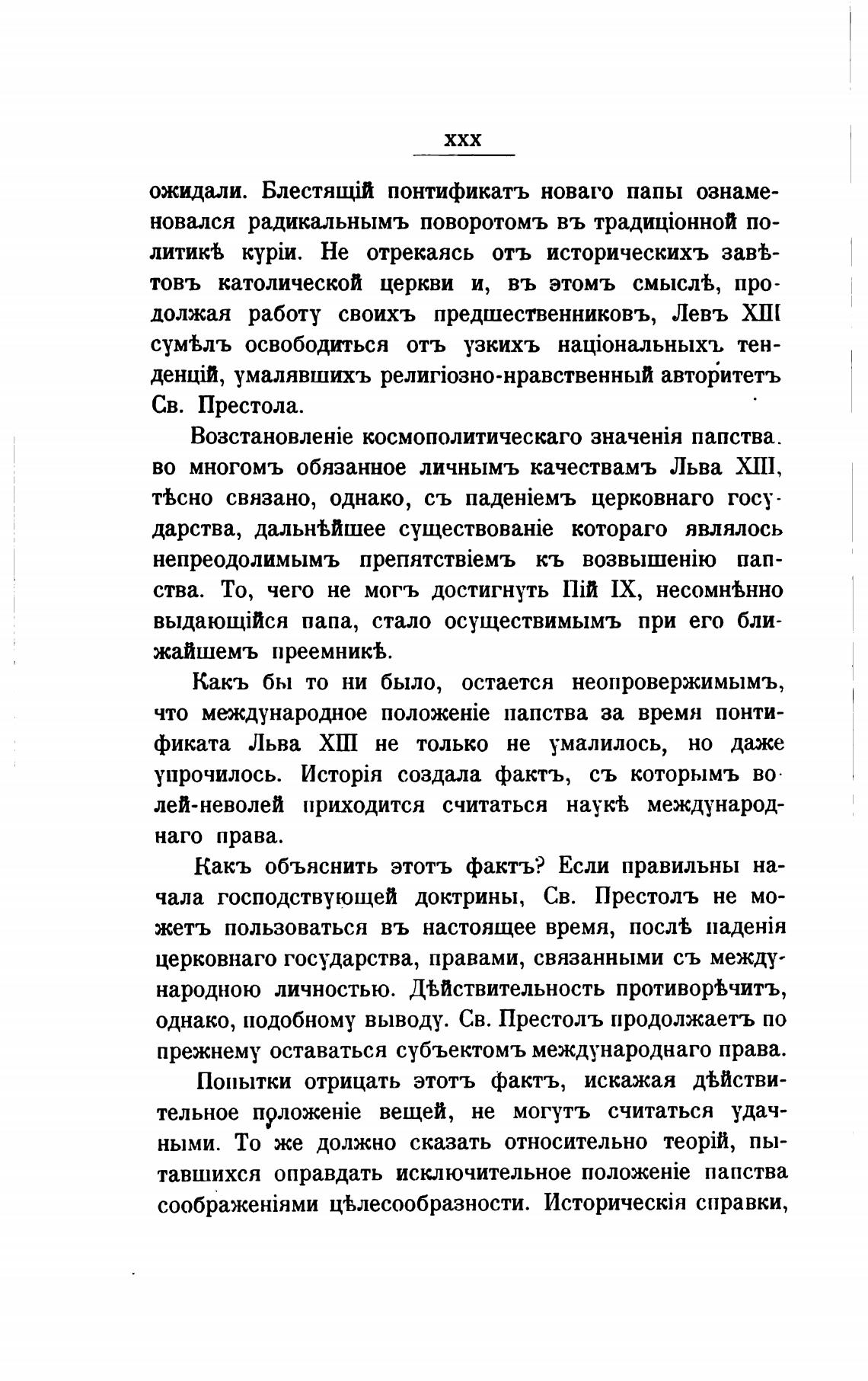 XXX

ожидали. Блестящій понтификатъ новаго папы ознаменовался радикальнымъ поворотомъ въ традиціонной политикѣ куріи. Не отрекаясь отъ историческихъ завѣтовъ католической церкви и, въ этомъ смыслѣ, продолжая работу своихъ предшественниковъ, Левъ XIII сумѣлъ освободиться отъ узкихъ національныхъ тенденцій, умалявшихъ религіозно-нравственный авторитетъ Св. Престола.

Возстановленіе космополитическаго значенія папства. во многомъ обязанное личнымъ качествамъ Льва XIII, тѣсно связано, однако, съ паденіемъ церковнаго государства, дальнѣйшее существованіе котораго являлось непреодолимымъ препятствіемъ къ возвышенію папства. То, чего не могъ достигнуть Пій IX, несомнѣнно выдающійся папа, стало осуществимымъ при его ближайшемъ преемникѣ.

Какъ бы то ни было, остается неопровержимымъ, что международное положеніе папства за время понтификата Льва XIII не только не умалилось, но даже упрочилось. Исторія создала фактъ, съ которымъ волей-неволей приходится считаться наукѣ международнаго права.

Какъ объяснить этотъ фактъ? Если правильны начала господствующей доктрины, Св. Престолъ не можетъ пользоваться въ настоящее время, послѣ паденія церковнаго государства, правами, связанными съ международною личностью. Дѣйствительность противорѣчитъ, однако, подобному выводу. Св. Престолъ продолжаетъ по прежнему оставаться субъектомъ международнаго права.

Попытки отрицать этотъ фактъ, искажая дѣйствительное положеніе вещей, не могутъ считаться удачными. То же должно сказать относительно теорій, пытавшихся оправдать исключительное положеніе папства соображеніями цѣлесообразности. Историческія справки,